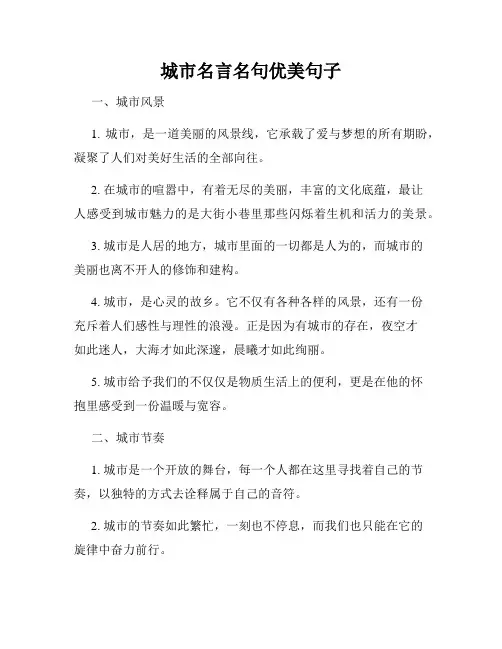 城市名言名句优美句子

一、城市风景

1. 城市，是一道美丽的风景线，它承载了爱与梦想的所有期盼，凝聚了人们对美好生活的全部向往。

2. 在城市的喧嚣中，有着无尽的美丽，丰富的文化底蕴，最让人感受到城市魅力的是大街小巷里那些闪烁着生机和活力的美景。

3. 城市是人居的地方，城市里面的一切都是人为的，而城市的美丽也离不开人的修饰和建构。

4. 城市，是心灵的故乡。它不仅有各种各样的风景，还有一份充斥着人们感性与理性的浪漫。正是因为有城市的存在，夜空才如此迷人，大海才如此深邃，晨曦才如此绚丽。

5. 城市给予我们的不仅仅是物质生活上的便利，更是在他的怀抱里感受到一份温暖与宽容。

二、城市节奏

1. 城市是一个开放的舞台，每一个人都在这里寻找着自己的节奏，以独特的方式去诠释属于自己的音符。

2. 城市的节奏如此繁忙，一刻也不停息，而我们也只能在它的旋律中奋力前行。